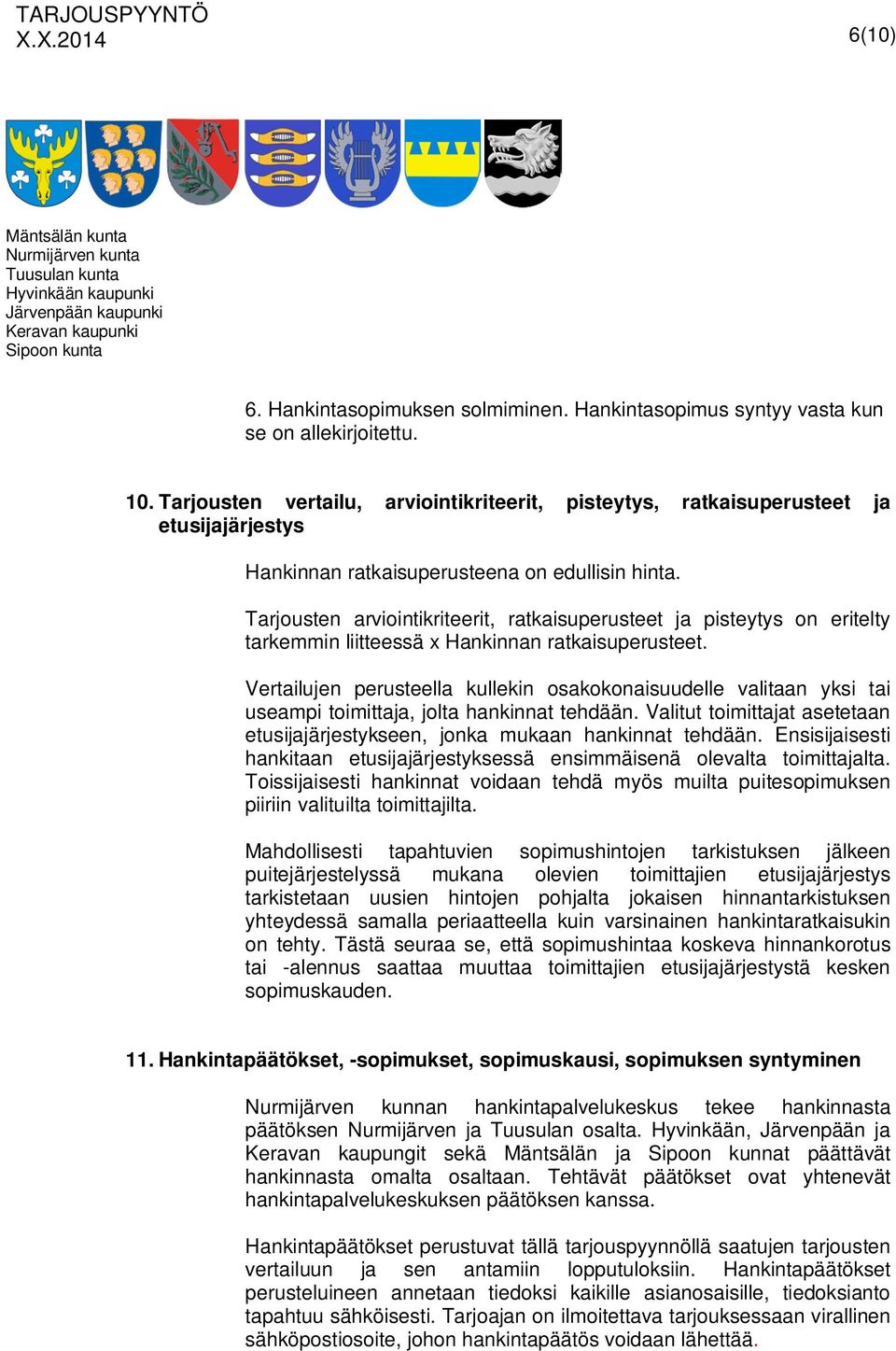 TARJOUSPYYNTÖ
X.X.2014

6(10)

Mäntsälän kunta
Nurmijärven kunta
Tuusulan kunta
Hyvinkään kaupunki
Järvenpään kaupunki
Keravan kaupunki
Sipoon kunta

6. Hankintasopimuksen solmiminen. Hankintasopimus syntyy vasta kun se on allekirjoitettu.

10. Tarjousten vertailu, arviointikriteerit, pisteytys, ratkaisuperusteet ja etusijajärjestys

Hankinnan ratkaisuperusteena on edullisin hinta.

Tarjousten arviointikriteerit, ratkaisuperusteet ja pisteytys on eritelty tarkemmin liitteessä x Hankinnan ratkaisuperusteet.

Vertailujen perusteella kullekin osakokonaisuudelle valitaan yksi tai useampi toimittaja, jolta hankinnat tehdään. Valitut toimittajat asetetaan etusijajärjestykseen, jonka mukaan hankinnat tehdään. Ensisijaisesti hankitaan etusijajärjestyksessä ensimmäisenä olevalta toimittajalta. Toissijaisesti hankinnat voidaan tehdä myös muilta puitesopimuksen piiriin valituilta toimittajilta.

Mahdollisesti tapahtuvien sopimushintojen tarkistuksen jälkeen puitejärjestelyssä mukana olevien toimittajien etusijajärjestys tarkistetaan uusien hintojen pohjalta jokaisen hinnantarkistuksen yhteydessä samalla periaatteella kuin varsinainen hankintaratkaisukin on tehty. Tästä seuraa se, että sopimushintaa koskeva hinnankorotus tai -alennus saattaa muuttaa toimittajien etusijajärjestystä kesken sopimuskauden.

11. Hankintapäätökset, -sopimukset, sopimuskausi, sopimuksen syntyminen

Nurmijärven kunnan hankintapalvelukeskus tekee hankinnasta päätöksen Nurmijärven ja Tuusulan osalta. Hyvinkään, Järvenpään ja Keravan kaupungit sekä Mäntsälän ja Sipoon kunnat päättävät hankinnasta omalta osaltaan. Tehtävät päätökset ovat yhtenevät hankintapalvelukeskuksen päätöksen kanssa.

Hankintapäätökset perustuvat tällä tarjouspyynnöllä saatujen tarjousten vertailuun ja sen antamiin lopputuloksiin. Hankintapäätökset perusteluineen annetaan tiedoksi kaikille asianosaisille, tiedoksianto tapahtuu sähköisesti. Tarjoajan on ilmoitettava tarjouksessaan virallinen sähköpostiosoite, johon hankintapäätös voidaan lähettää.